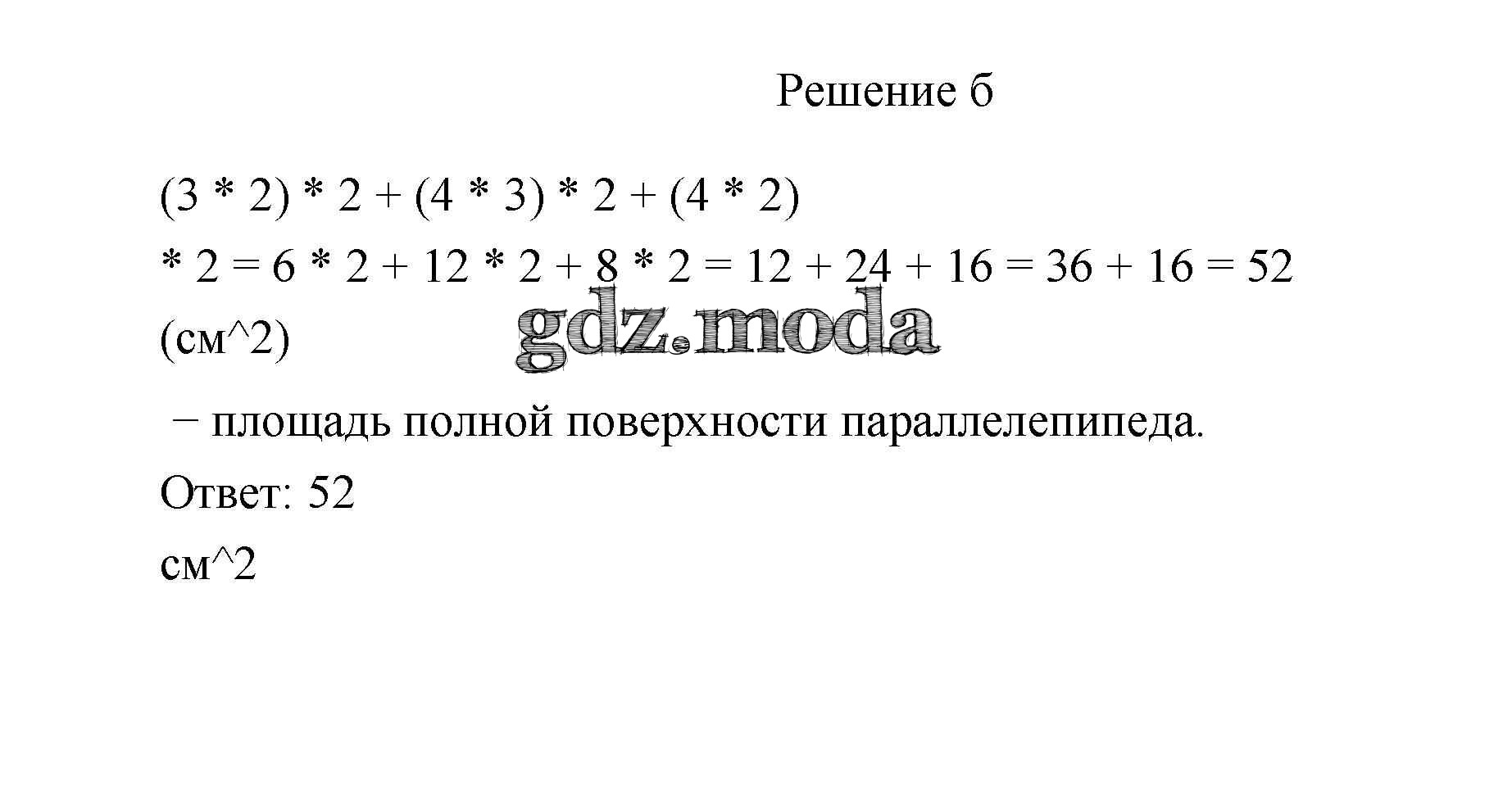 Решение б

(3 * 2) * 2 + (4 * 3) * 2 + (4 * 2) * 2 = 6 * 2 + 12 * 2 + 8 * 2 = 12 + 24 + 16 = 36 + 16 = 52 (см^2)

gdz.moda

− площадь полной поверхности параллелепипеда.

Ответ: 52 см^2